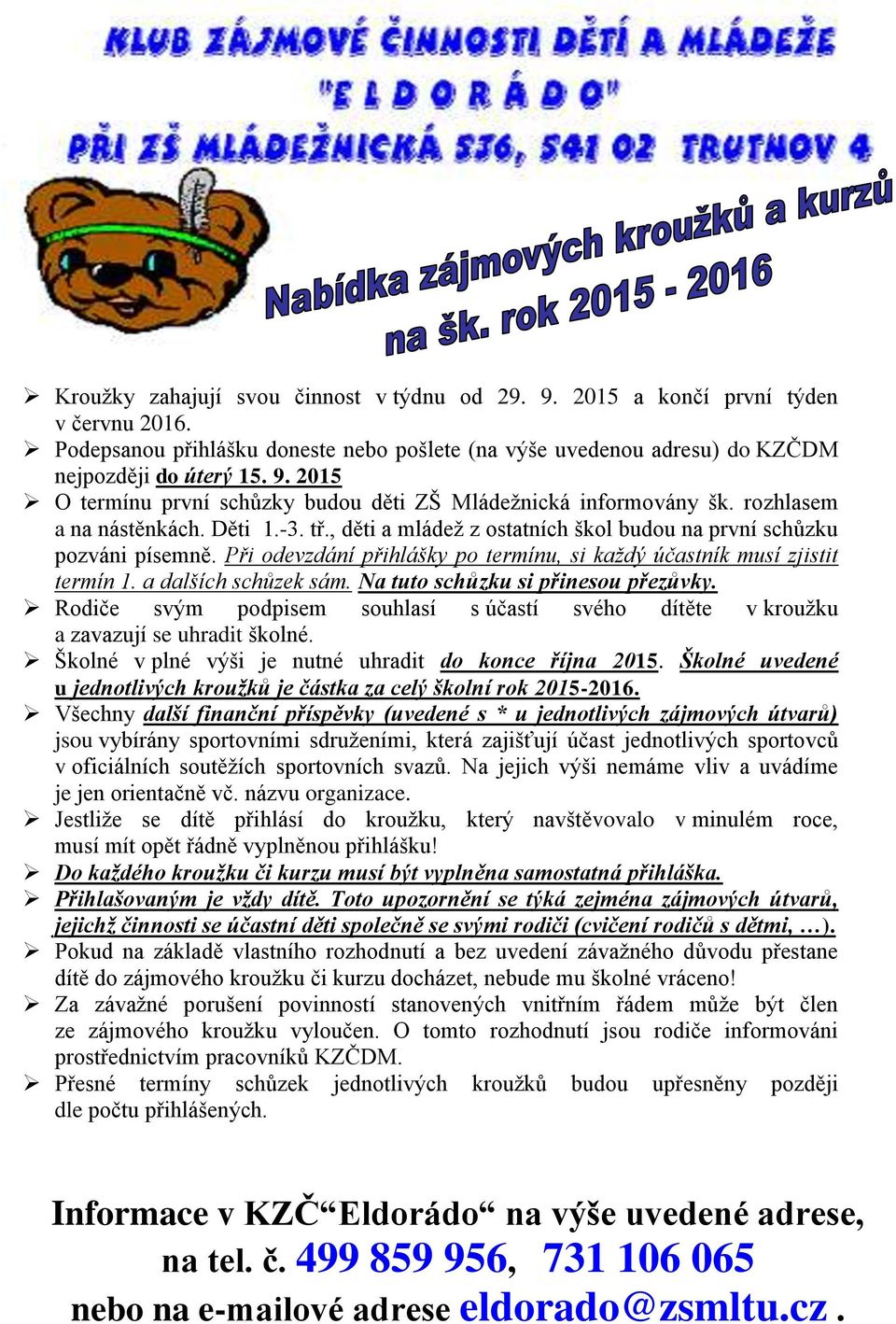 KLUB ZÁJMOVÉ ČINNOSTI DĚTÍ A MLÁDEŽE
"E L D O R Á D O"
PŘI ZŠ MLÁDEŽNICKÁ 536, 541 02 TRUTNOV 4

Nabídka zájmových kroužků a kurzů
na šk. rok 2015 - 2016

➢ Kroužky zahajují svou činnost v týdnu od 29. 9. 2015 a končí první týden v červnu 2016.
➢ Podepsanou přihlášku doneste nebo pošlete (na výše uvedenou adresu) do KZČDM nejpozději do úterý 15. 9. 2015
➢ O termínu první schůzky budou děti ZŠ Mládežnická informovány šk. rozhlasem a na nástěnkách. Děti 1.-3. tř., děti a mládež z ostatních škol budou na první schůzku pozváni písemně. Při odevzdání přihlášky po termínu, si každý účastník musí zjistit termín 1. a dalších schůzek sám. Na tuto schůzku si přinesou přezůvky.
➢ Rodiče svým podpisem souhlasí s účastí svého dítěte v kroužku a zavazují se uhradit školné.
➢ Školné v plné výši je nutné uhradit do konce října 2015. Školné uvedené u jednotlivých kroužků je částka za celý školní rok 2015-2016.
➢ Všechny další finanční příspěvky (uvedené s * u jednotlivých zájmových útvarů) jsou vybírány sportovními sdruženími, která zajišťují účast jednotlivých sportovců v oficiálních soutěžích sportovních svazů. Na jejich výši nemáme vliv a uvádíme je jen orientačně vč. názvu organizace.
➢ Jestliže se dítě přihlásí do kroužku, který navštěvovalo v minulém roce, musí mít opět řádně vyplněnou přihlášku!
➢ Do každého kroužku či kurzu musí být vyplněna samostatná přihláška.
➢ Přihlašovaným je vždy dítě. Toto upozornění se týká zejména zájmových útvarů, jejichž činnosti se účastní děti společně se svými rodiči (cvičení rodičů s dětmi, …).
➢ Pokud na základě vlastního rozhodnutí a bez uvedení závažného důvodu přestane dítě do zájmového kroužku či kurzu docházet, nebude mu školné vráceno!
➢ Za závažné porušení povinností stanovených vnitřním řádem může být člen ze zájmového kroužku vyloučen. O tomto rozhodnutí jsou rodiče informováni prostřednictvím pracovníků KZČDM.
➢ Přesné termíny schůzek jednotlivých kroužků budou upřesněny později dle počtu přihlášených.

Informace v KZČ“Eldorádo“ na výše uvedené adrese, na tel. č. 499 859 956, 731 106 065 nebo na e-mailové adrese eldorado@zsmltu.cz .